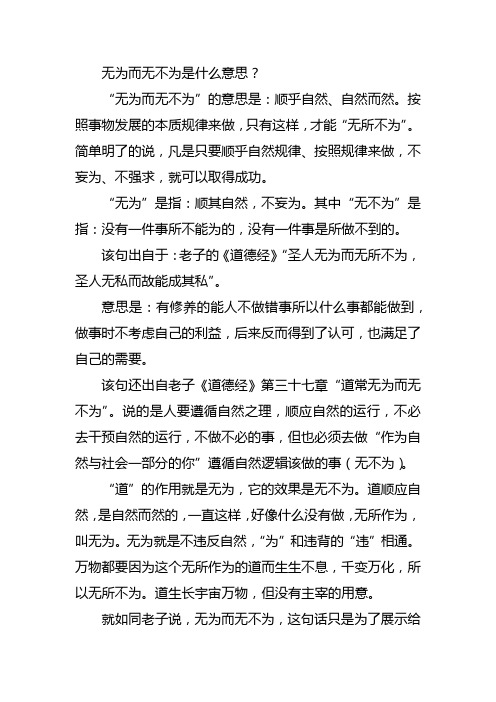 无为而无不为是什么意思？

“无为而无不为”的意思是：顺乎自然、自然而然。按照事物发展的本质规律来做，只有这样，才能“无所不为”。简单明了的说，凡是只要顺乎自然规律、按照规律来做，不妄为、不强求，就可以取得成功。

“无为”是指：顺其自然，不妄为。其中“无不为”是指：没有一件事所不能为的，没有一件事是所做不到的。

该句出自于：老子的《道德经》“圣人无为而无所不为，圣人无私而故能成其私”。

意思是：有修养的能人不做错事所以什么事都能做到，做事时不考虑自己的利益，后来反而得到了认可，也满足了自己的需要。

该句还出自老子《道德经》第三十七章“道常无为而无不为”。说的是人要遵循自然之理，顺应自然的运行，不必去干预自然的运行，不做不必的事，但也必须去做“作为自然与社会一部分的你”遵循自然逻辑该做的事（无不为）。

“道”的作用就是无为，它的效果是无不为。道顺应自然，是自然而然的，一直这样，好像什么没有做，无所作为，叫无为。无为就是不违反自然，“为”和违背的“违”相通。万物都要因为这个无所作为的道而生生不息，千变万化，所以无所不为。道生长宇宙万物，但没有主宰的用意。

就如同老子说，无为而无不为，这句话只是为了展示给